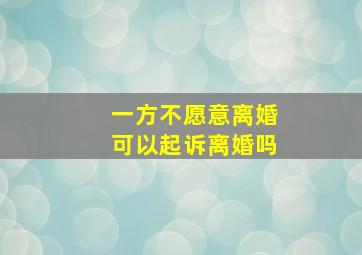 一方不愿意离婚
可以起诉离婚吗